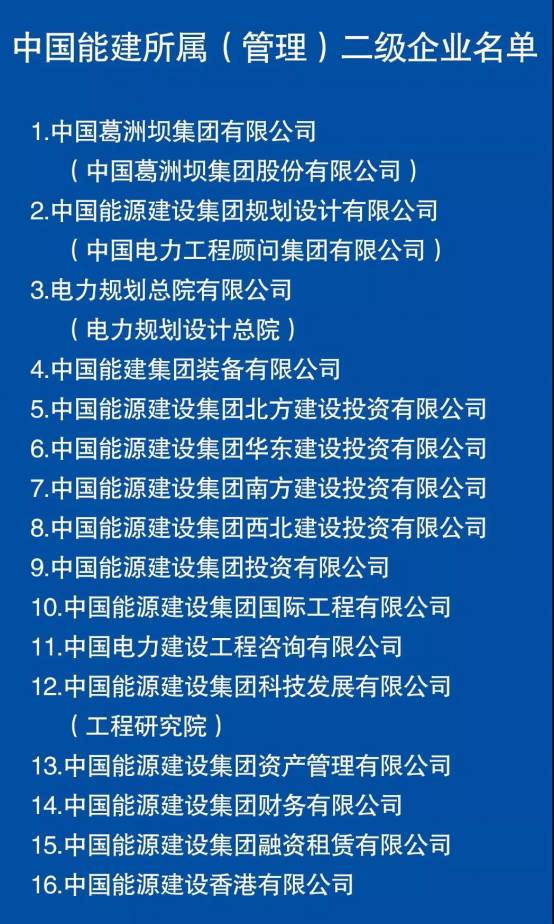 中国能建所属（管理）二级企业名单

1.中国葛洲坝集团有限公司
（中国葛洲坝集团股份有限公司）
2.中国能源建设集团规划设计有限公司
（中国电力工程顾问集团有限公司）
3.电力规划总院有限公司
（电力规划设计总院）
4.中国能建集团装备有限公司
5.中国能源建设集团北方建设投资有限公司
6.中国能源建设集团华东建设投资有限公司
7.中国能源建设集团南方建设投资有限公司
8.中国能源建设集团西北建设投资有限公司
9.中国能源建设集团投资有限公司
10.中国能源建设集团国际工程有限公司
11.中国电力建设工程咨询有限公司
12.中国能源建设集团科技发展有限公司
（工程研究院）
13.中国能源建设集团资产管理有限公司
14.中国能源建设集团财务有限公司
15.中国能源建设集团融资租赁有限公司
16.中国能源建设香港有限公司